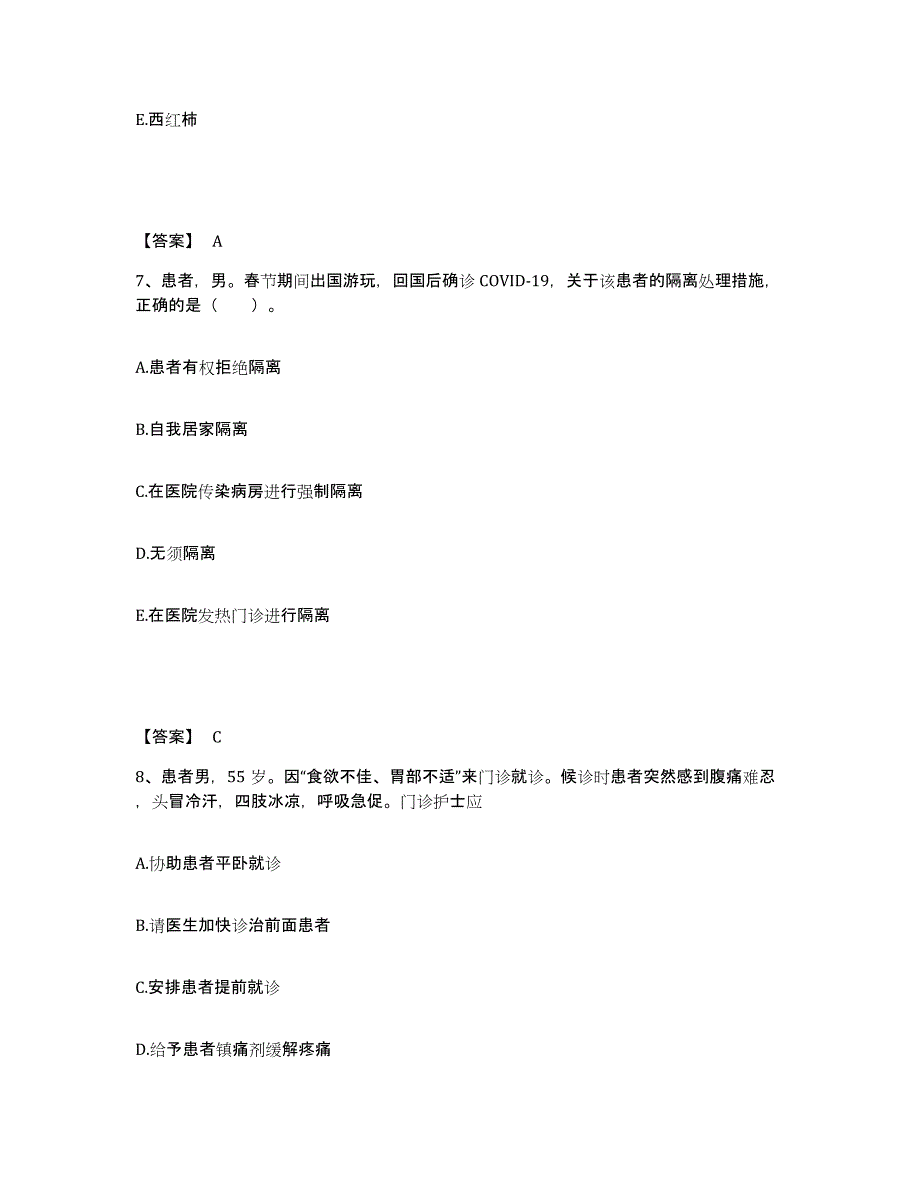 E.西红柿

【答案】 A

7、患者，男。春节期间出国游玩，回国后确诊 COVID-19，关于该患者的隔离处理措施，正确的是（　　）。

A.患者有权拒绝隔离

B.自我居家隔离

C.在医院传染病房进行强制隔离

D.无须隔离

E.在医院发热门诊进行隔离

【答案】 C

8、患者男，55 岁。因“食欲不佳、胃部不适”来门诊就诊。候诊时患者突然感到腹痛难忍，头冒冷汗，四肢冰凉，呼吸急促。门诊护士应

A.协助患者平卧就诊

B.请医生加快诊治前面患者

C.安排患者提前就诊

D.给予患者镇痛剂缓解疼痛